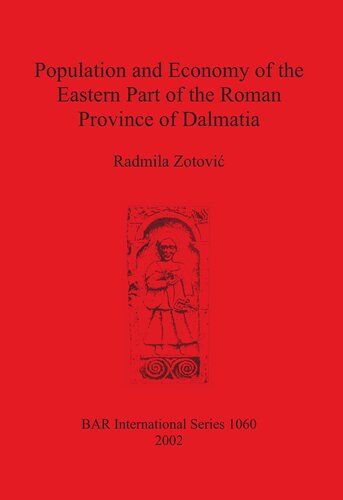 Population and Economy of the Eastern Part of the Roman Province of Dalmatia

Radmila Zotović

BAR International Series 1060
2002